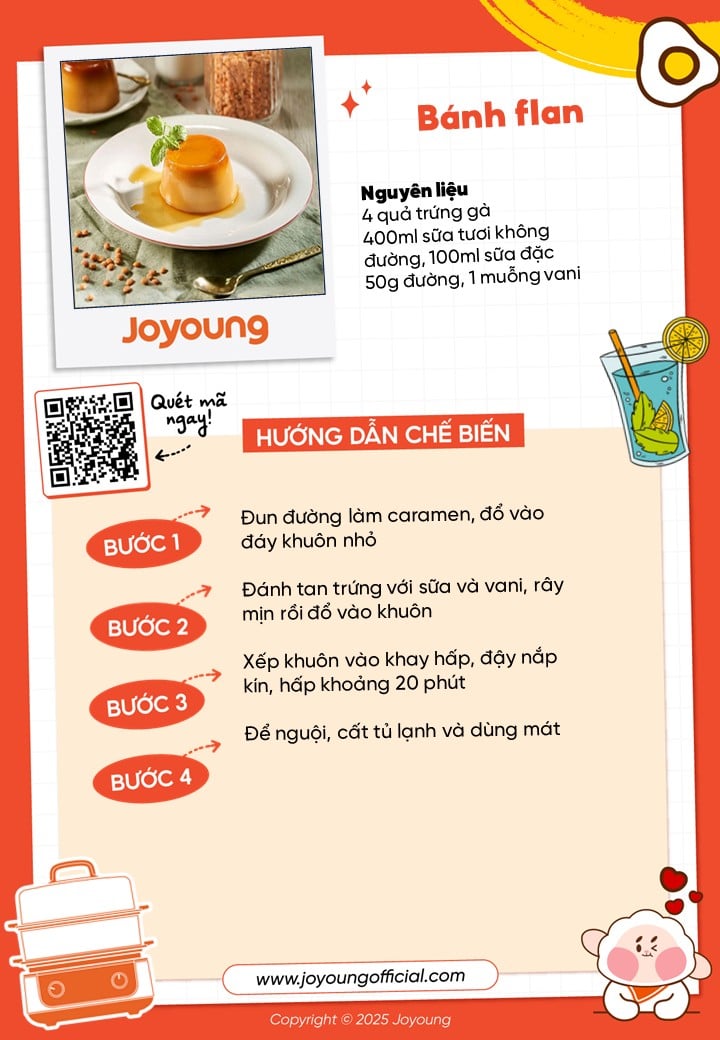 Joyoung

Bánh flan

Nguyên liệu
4 quả trứng gà
400ml sữa tươi không đường, 100ml sữa đặc
50g đường, 1 muỗng vani

Quét mã ngay!

HƯỚNG DẪN CHẾ BIẾN

BƯỚC 1
Đun đường làm caramen, đổ vào đáy khuôn nhỏ

BƯỚC 2
Đánh tan trứng với sữa và vani, rây mịn rồi đổ vào khuôn

BƯỚC 3
Xếp khuôn vào khay hấp, đậy nắp kín, hấp khoảng 20 phút

BƯỚC 4
Để nguội, cất tủ lạnh và dùng mát

www.joyoungofficial.com

Copyright © 2025 Joyoung